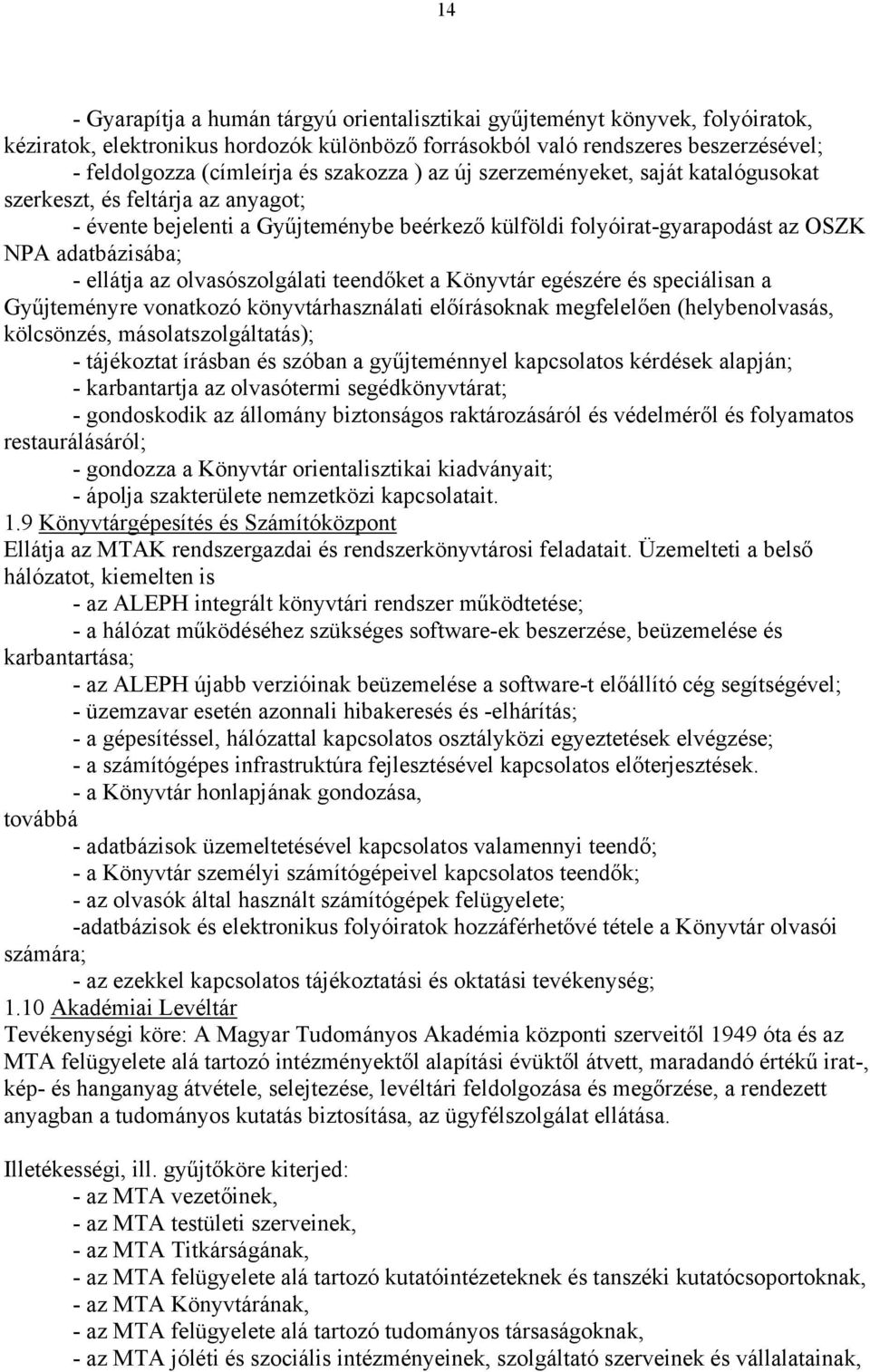 14

- Gyarapítja a humán tárgyú orientalisztikai gyűjteményt könyvek, folyóiratok, kéziratok, elektronikus hordozók különböző forrásokból való rendszeres beszerzésével;
- feldolgozza (címleírja és szakozza ) az új szerzeményeket, saját katalógusokat szerkeszt, és feltárja az anyagot;
- évente bejelenti a Gyűjteménybe beérkező külföldi folyóirat-gyarapodást az OSZK NPA adatbázisába;
- ellátja az olvasószolgálati teendőket a Könyvtár egészére és speciálisan a Gyűjteményre vonatkozó könyvtárhasználati előírásoknak megfelelően (helybenolvasás, kölcsönzés, másolatszolgáltatás);
- tájékoztat írásban és szóban a gyűjteménnyel kapcsolatos kérdések alapján;
- karbantartja az olvasótermi segédkönyvtárat;
- gondoskodik az állomány biztonságos raktározásáról és védelméről és folyamatos restaurálásáról;
- gondozza a Könyvtár orientalisztikai kiadványait;
- ápolja szakterülete nemzetközi kapcsolatait.
1.9 Könyvtárgépesítés és Számítóközpont
Ellátja az MTAK rendszergazdai és rendszerkönyvtárosi feladatait. Üzemelteti a belső hálózatot, kiemelten is
- az ALEPH integrált könyvtári rendszer működtetése;
- a hálózat működéséhez szükséges software-ek beszerzése, beüzemelése és karbantartása;
- az ALEPH újabb verzióinak beüzemelése a software-t előállító cég segítségével;
- üzemzavar esetén azonnali hibakeresés és -elhárítás;
- a gépesítéssel, hálózattal kapcsolatos osztályközi egyeztetések elvégzése;
- a számítógépes infrastruktúra fejlesztésével kapcsolatos előterjesztések.
- a Könyvtár honlapjának gondozása,
továbbá
- adatbázisok üzemeltetésével kapcsolatos valamennyi teendő;
- a Könyvtár személyi számítógépeivel kapcsolatos teendők;
- az olvasók által használt számítógépek felügyelete;
-adatbázisok és elektronikus folyóiratok hozzáférhetővé tétele a Könyvtár olvasói számára;
- az ezekkel kapcsolatos tájékoztatási és oktatási tevékenység;
1.10 Akadémiai Levéltár
Tevékenységi köre: A Magyar Tudományos Akadémia központi szerveitől 1949 óta és az MTA felügyelete alá tartozó intézményektől alapítási évüktől átvett, maradandó értékű irat-, kép- és hanganyag átvétele, selejtezése, levéltári feldolgozása és megőrzése, a rendezett anyagban a tudományos kutatás biztosítása, az ügyfélszolgálat ellátása.

Illetékességi, ill. gyűjtőköre kiterjed:
- az MTA vezetőinek,
- az MTA testületi szerveinek,
- az MTA Titkárságának,
- az MTA felügyelete alá tartozó kutatóintézeteknek és tanszéki kutatócsoportoknak,
- az MTA Könyvtárának,
- az MTA felügyelete alá tartozó tudományos társaságoknak,
- az MTA jóléti és szociális intézményeinek, szolgáltató szerveinek és vállalatainak,